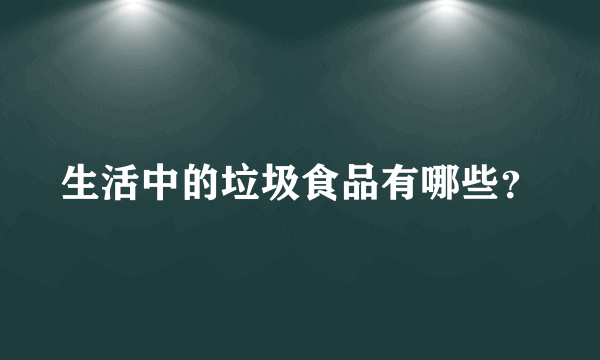 生活中的垃圾食品有哪些？